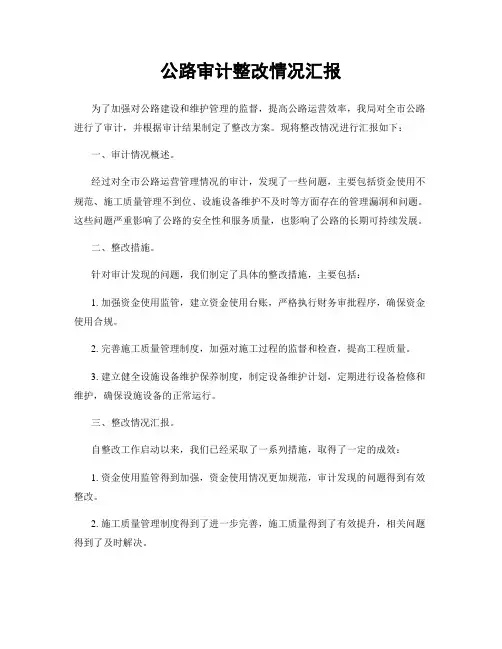 公路审计整改情况汇报

为了加强对公路建设和维护管理的监督，提高公路运营效率，我局对全市公路进行了审计，并根据审计结果制定了整改方案。现将整改情况进行汇报如下：

一、审计情况概述。

经过对全市公路运营管理情况的审计，发现了一些问题，主要包括资金使用不规范、施工质量管理不到位、设施设备维护不及时等方面存在的管理漏洞和问题。这些问题严重影响了公路的安全性和服务质量，也影响了公路的长期可持续发展。

二、整改措施。

针对审计发现的问题，我们制定了具体的整改措施，主要包括：

1. 加强资金使用监管，建立资金使用台账，严格执行财务审批程序，确保资金使用合规。

2. 完善施工质量管理制度，加强对施工过程的监督和检查，提高工程质量。

3. 建立健全设施设备维护保养制度，制定设备维护计划，定期进行设备检修和维护，确保设施设备的正常运行。

三、整改情况汇报。

自整改工作启动以来，我们已经采取了一系列措施，取得了一定的成效：

1. 资金使用监管得到加强，资金使用情况更加规范，审计发现的问题得到有效整改。

2. 施工质量管理制度得到了进一步完善，施工质量得到了有效提升，相关问题得到了及时解决。